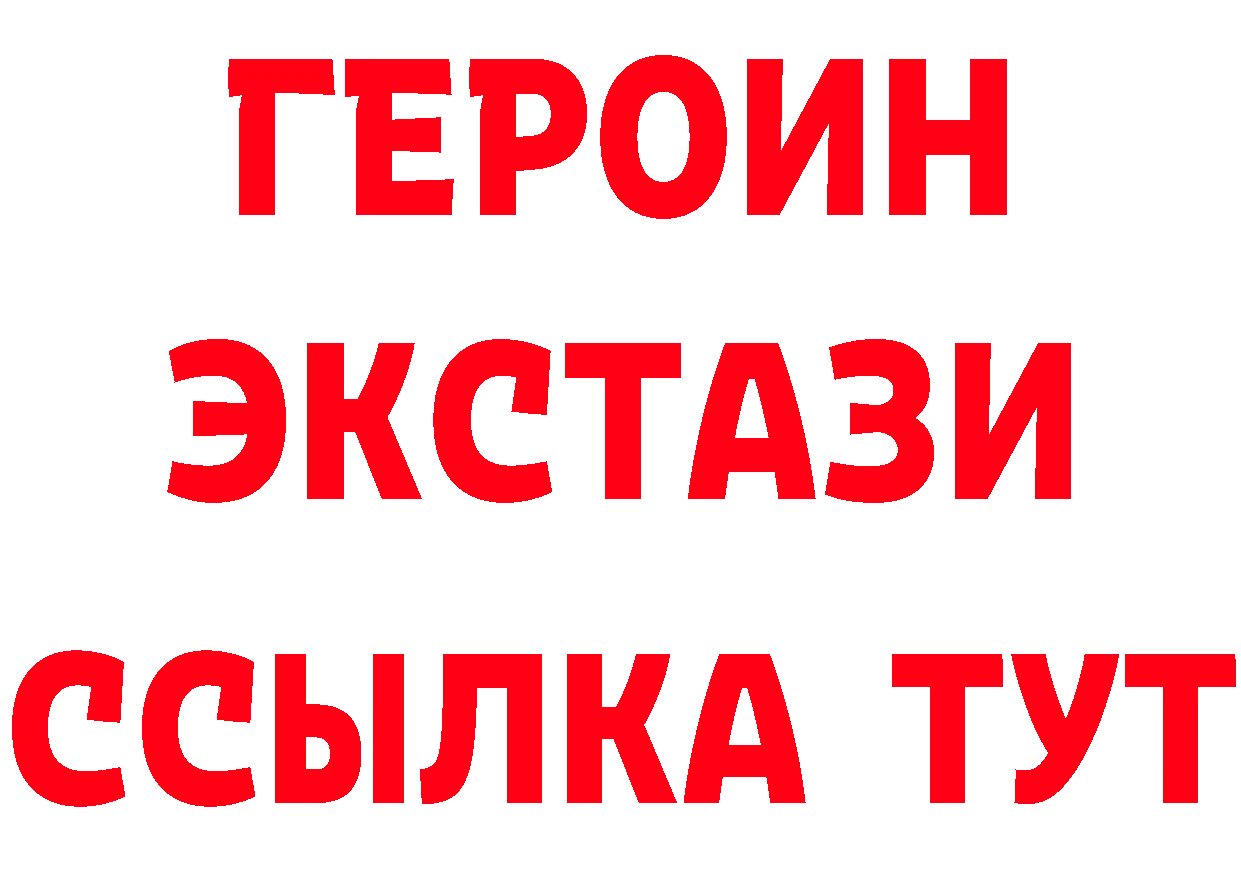 ГЕРОИН ЭКСТАЗИ ССЫЛКА ТУТ